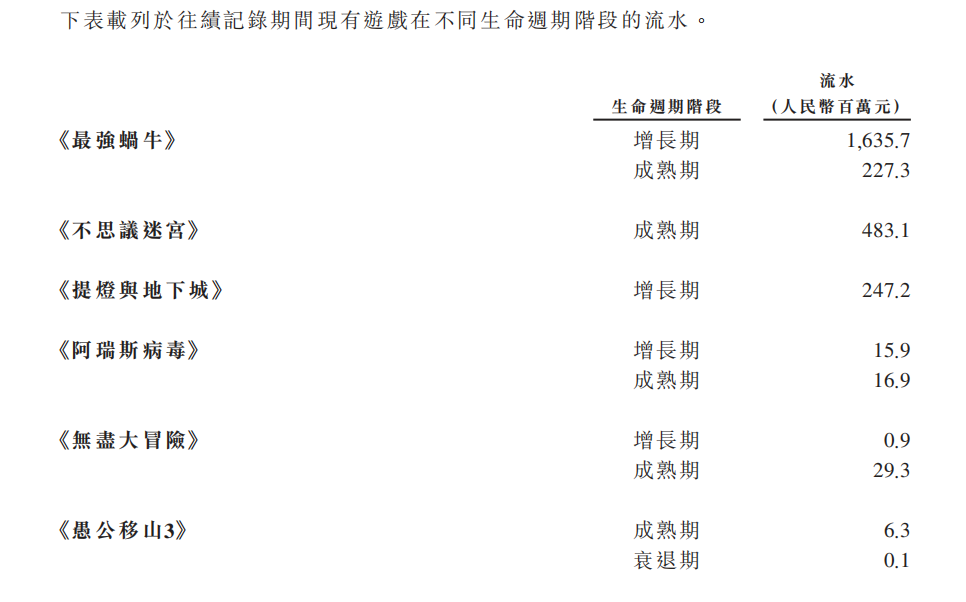 下表載列於往績記錄期間現有遊戲在不同生命週期階段的流水。

|  | 生命週期階段 | 流水（人民幣百萬元） |
|---|---|---|
| 《最強蝸牛》 | 增長期 | 1,635.7 |
|  | 成熟期 | 227.3 |
| 《不思議迷宮》 | 成熟期 | 483.1 |
| 《提燈與地下城》 | 增長期 | 247.2 |
| 《阿瑞斯病毒》 | 增長期 | 15.9 |
|  | 成熟期 | 16.9 |
| 《無盡大冒險》 | 增長期 | 0.9 |
|  | 成熟期 | 29.3 |
| 《愚公移山3》 | 成熟期 | 6.3 |
|  | 衰退期 | 0.1 |